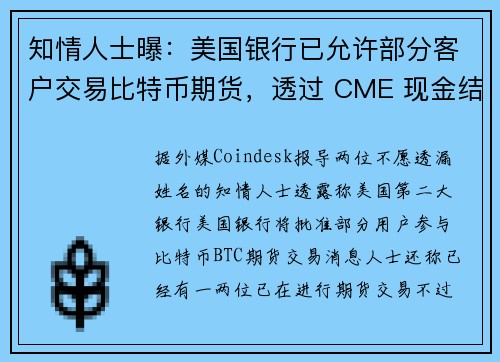 知情人士曝：美国银行已允许部分客户交易比特币期货，透过 CME 现金结

据外媒Coindesk报导两位不愿透漏姓名的知情人士透露称美国第二大银行美国银行将批准部分用户参与比特币BTC期货交易消息人士还称已经有一两位已在进行期货交易不过